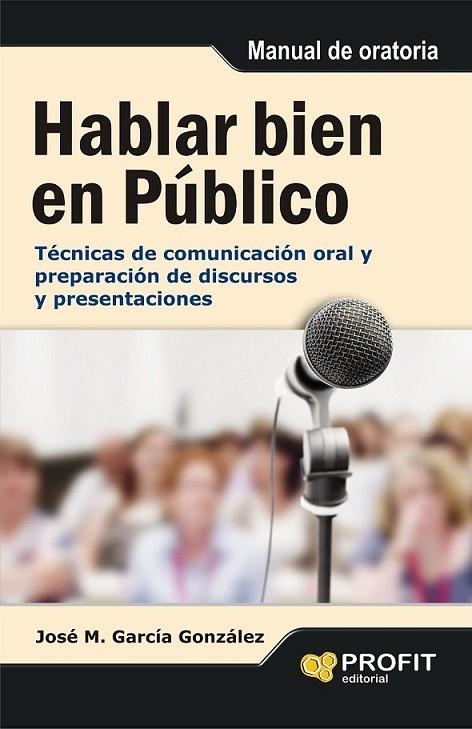 Manual de oratoria

Hablar bien en Público

Técnicas de comunicación oral y preparación de discursos y presentaciones

José M. García González

PROFIT editorial